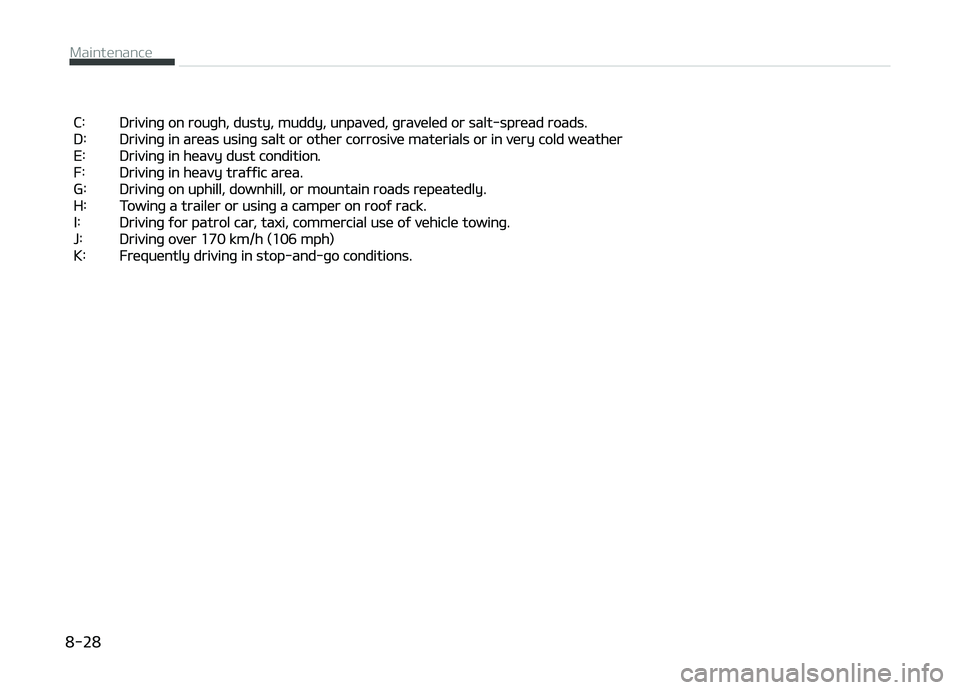 Maintenance

C: Driving on rough, dusty, muddy, unpaved, graveled or salt-spread roads.
D: Driving in areas using salt or other corrosive materials or in very cold weather
E: Driving in heavy dust condition.
F: Driving in heavy traffic area.
G: Driving on uphill, downhill, or mountain roads repeatedly.
H: Towing a trailer or using a camper on roof rack.
I: Driving for patrol car, taxi, commercial use of vehicle towing.
J: Driving over 170 km/h (106 mph)
K: Frequently driving in stop-and-go conditions.

8-28

carmanualsonline.info